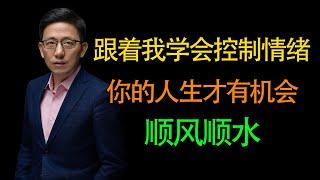 跟着我学会控制情绪

你的人生才有机会

顺风顺水